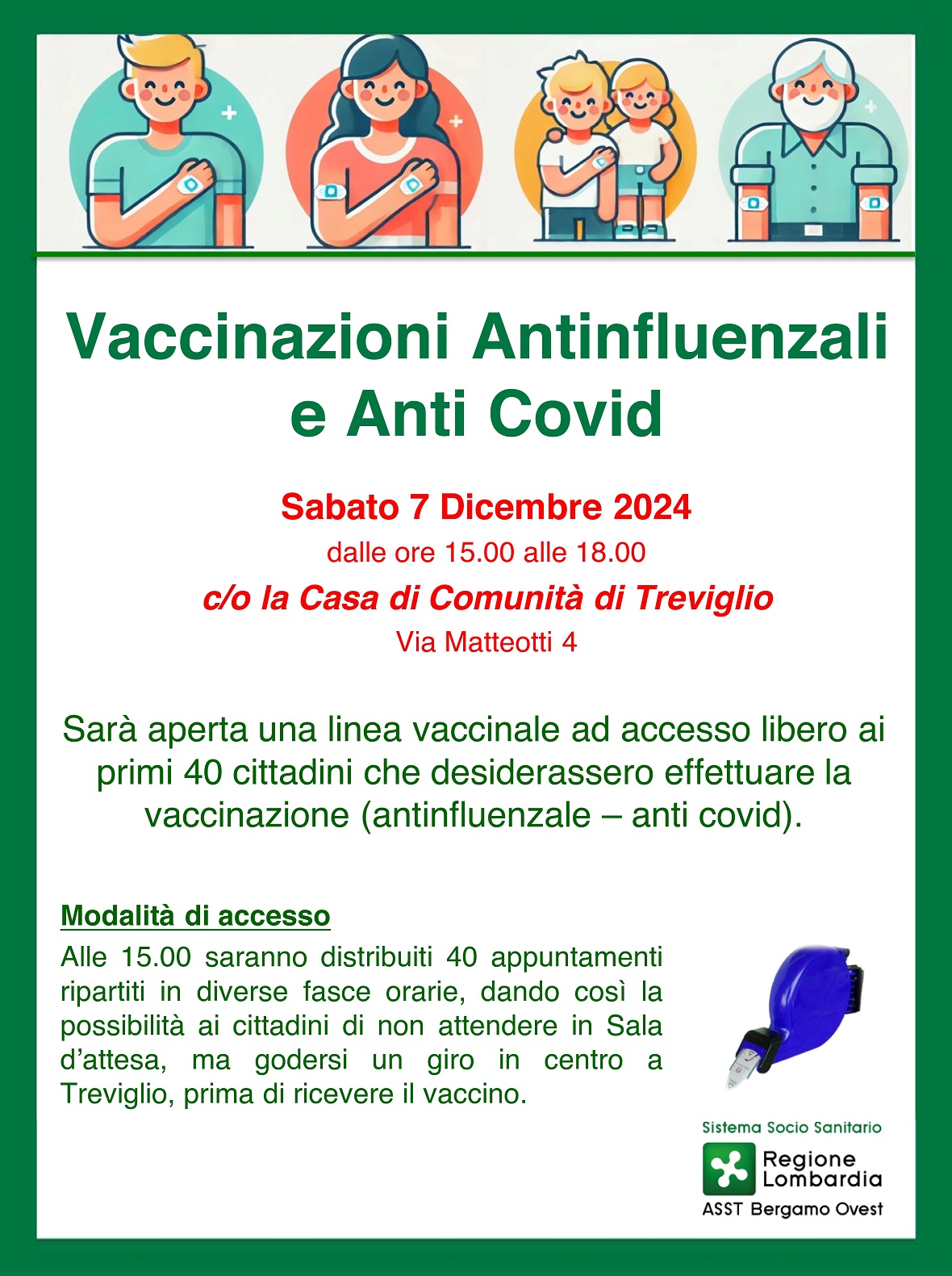 Vaccinazioni Antinfluenzali e Anti Covid

Sabato 7 Dicembre 2024
dalle ore 15.00 alle 18.00
c/o la Casa di Comunità di Treviglio
Via Matteotti 4

Sarà aperta una linea vaccinale ad accesso libero ai primi 40 cittadini che desiderassero effettuare la vaccinazione (antinfluenzale – anti covid).

Modalità di accesso
Alle 15.00 saranno distribuiti 40 appuntamenti ripartiti in diverse fasce orarie, dando così la possibilità ai cittadini di non attendere in Sala d'attesa, ma godersi un giro in centro a Treviglio, prima di ricevere il vaccino.

Sistema Socio Sanitario
Regione Lombardia
ASST Bergamo Ovest